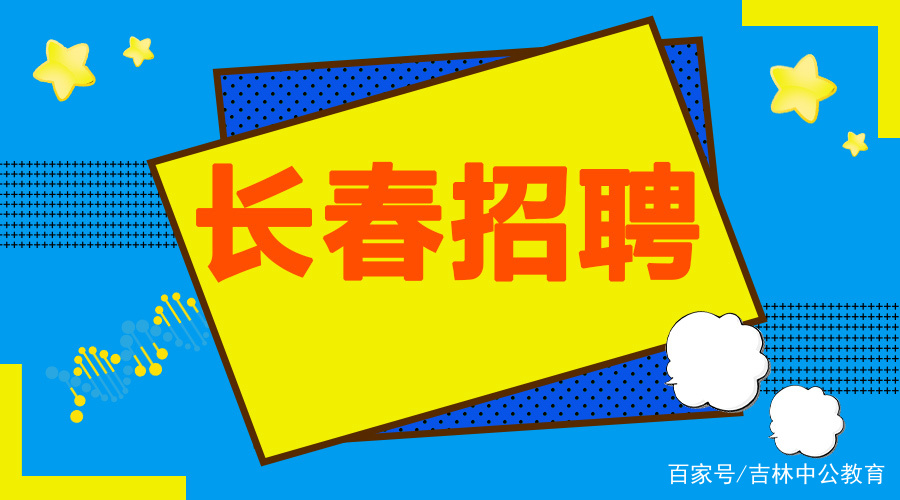 长春招聘

百家号/吉林中公教育